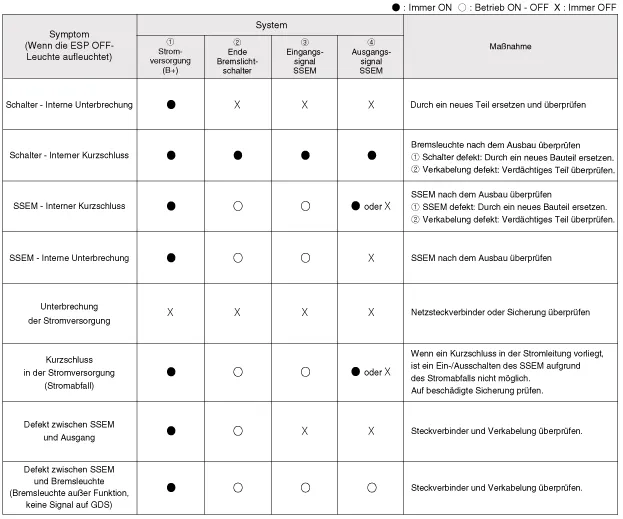 ● : Immer ON ○ : Betrieb ON - OFF X : Immer OFF

| Symptom (Wenn die ESP OFF-Leuchte aufleuchtet) | System ① Stromversorgung (B+) | System ② Ende Bremslichtschalter | System ③ Eingangssignal SSEM | System ④ Ausgangssignal SSEM | Maßnahme |
|---|---|---|---|---|---|
| Schalter - Interne Unterbrechung | ● | X | X | X | Durch ein neues Teil ersetzen und überprüfen |
| Schalter - Interner Kurzschluss | ● | ● | ● | ● | Bremsleuchte nach dem Ausbau überprüfen ① Schalter defekt: Durch ein neues Bauteil ersetzen. ② Verkabelung defekt: Verdächtiges Teil überprüfen. |
| SSEM - Interner Kurzschluss | ● | ○ | ○ | ● oder X | SSEM nach dem Ausbau überprüfen ① SSEM defekt: Durch ein neues Bauteil ersetzen. ② Verkabelung defekt: Verdächtiges Teil überprüfen. |
| SSEM - Interne Unterbrechung | ● | ○ | ○ | X | SSEM nach dem Ausbau überprüfen |
| Unterbrechung der Stromversorgung | X | X | X | X | Netzsteckverbinder oder Sicherung überprüfen |
| Kurzschluss in der Stromversorgung (Stromabfall) | ● | ○ | ○ | ● oder X | Wenn ein Kurzschluss in der Stromleitung vorliegt, ist ein Ein-/Ausschalten des SSEM aufgrund des Stromabfalls nicht möglich. Auf beschädigte Sicherung prüfen. |
| Defekt zwischen SSEM und Ausgang | ● | ○ | X | X | Steckverbinder und Verkabelung überprüfen. |
| Defekt zwischen SSEM und Bremsleuchte (Bremsleuchte außer Funktion, keine Signal auf GDS) | ● | ○ | ○ | ○ | Steckverbinder und Verkabelung überprüfen. |